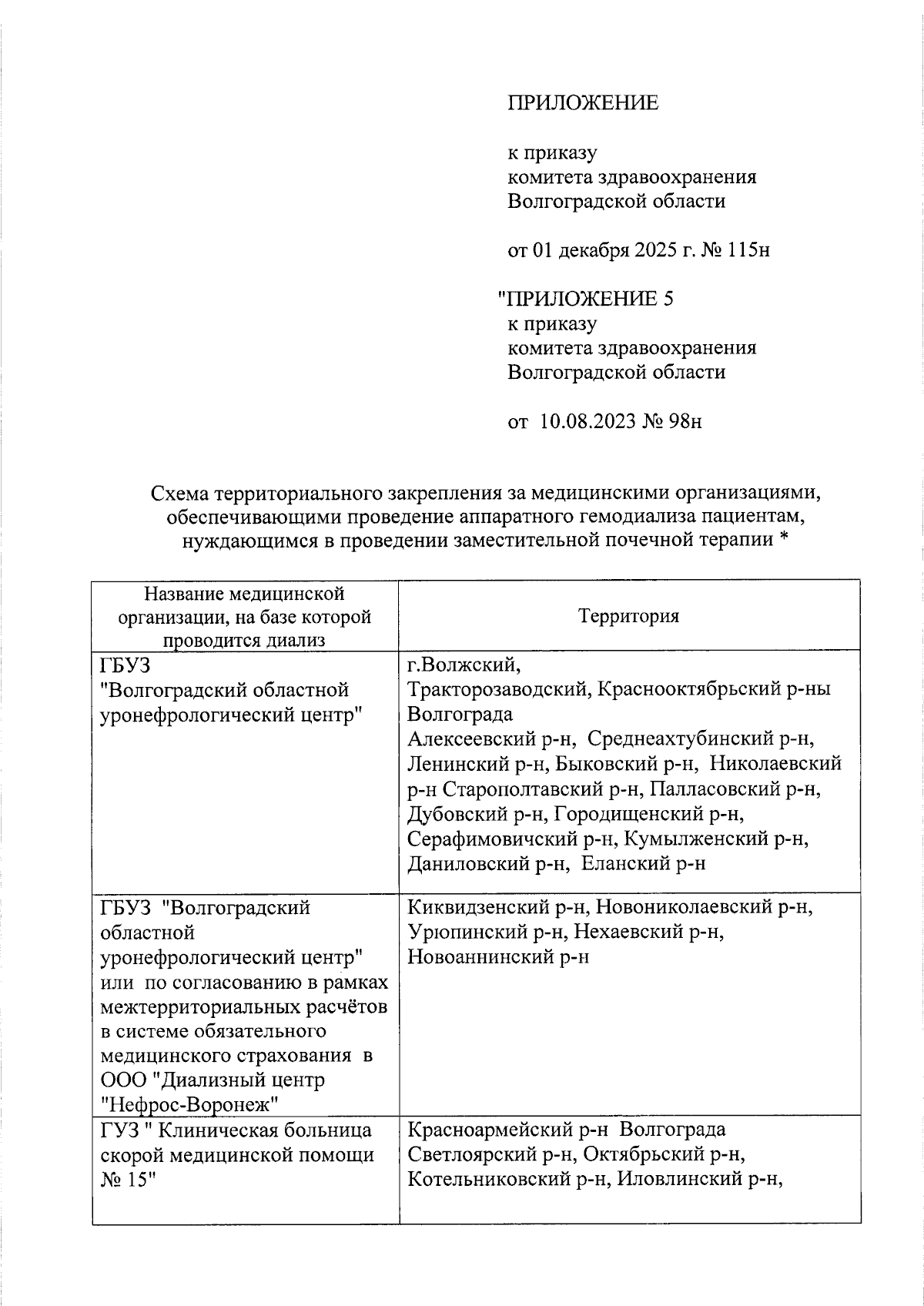 ПРИЛОЖЕНИЕ

к приказу
комитета здравоохранения
Волгоградской области

от 01 декабря 2025 г. № 115н

"ПРИЛОЖЕНИЕ 5
к приказу
комитета здравоохранения
Волгоградской области

от 10.08.2023 № 98н

Схема территориального закрепления за медицинскими организациями, обеспечивающими проведение аппаратного гемодиализа пациентам, нуждающимся в проведении заместительной почечной терапии *

| Название медицинской организации, на базе которой проводится диализ | Территория |
|---|---|
| ГБУЗ "Волгоградский областной уронефрологический центр" | г.Волжский, Тракторозаводский, Краснооктябрьский р-ны Волгограда Алексеевский р-н, Среднеахтубинский р-н, Ленинский р-н, Быковский р-н, Николаевский р-н Старополтавский р-н, Палласовский р-н, Дубовский р-н, Городищенский р-н, Серафимовичский р-н, Кумылженский р-н, Даниловский р-н, Еланский р-н |
| ГБУЗ "Волгоградский областной уронефрологический центр" или по согласованию в рамках межтерриториальных расчётов в системе обязательного медицинского страхования в ООО "Диализный центр "Нефрос-Воронеж" | Киквидзенский р-н, Новониколаевский р-н, Урюпинский р-н, Нехаевский р-н, Новоаннинский р-н |
| ГУЗ " Клиническая больница скорой медицинской помощи № 15" | Красноармейский р-н Волгограда Светлоярский р-н, Октябрьский р-н, Котельниковский р-н, Иловлинский р-н, |